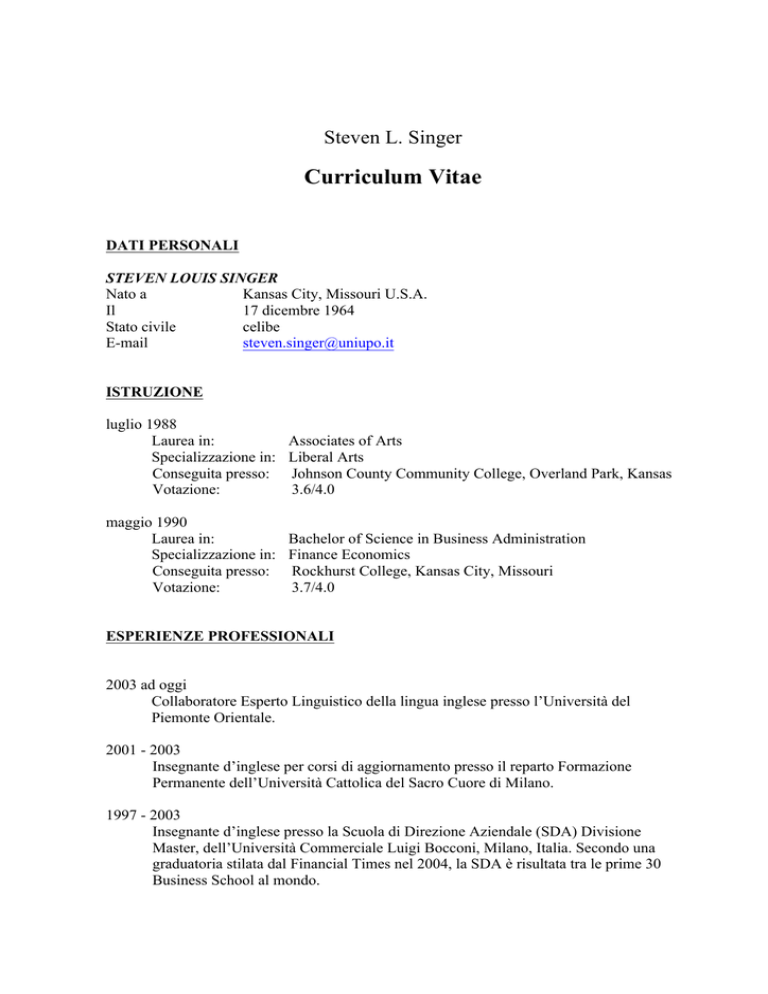 Steven L. Singer

Curriculum Vitae

DATI PERSONALI

STEVEN LOUIS SINGER
Nato a Kansas City, Missouri U.S.A.
Il 17 dicembre 1964
Stato civile celibe
E-mail steven.singer@uniupo.it

ISTRUZIONE

luglio 1988
Laurea in: Associates of Arts
Specializzazione in: Liberal Arts
Conseguita presso: Johnson County Community College, Overland Park, Kansas
Votazione: 3.6/4.0

maggio 1990
Laurea in: Bachelor of Science in Business Administration
Specializzazione in: Finance Economics
Conseguita presso: Rockhurst College, Kansas City, Missouri
Votazione: 3.7/4.0

ESPERIENZE PROFESSIONALI

2003 ad oggi
Collaboratore Esperto Linguistico della lingua inglese presso l'Università del Piemonte Orientale.

2001 - 2003
Insegnante d'inglese per corsi di aggiornamento presso il reparto Formazione Permanente dell'Università Cattolica del Sacro Cuore di Milano.

1997 - 2003
Insegnante d'inglese presso la Scuola di Direzione Aziendale (SDA) Divisione Master, dell'Università Commerciale Luigi Bocconi, Milano, Italia. Secondo una graduatoria stilata dal Financial Times nel 2004, la SDA è risultata tra le prime 30 Business School al mondo.